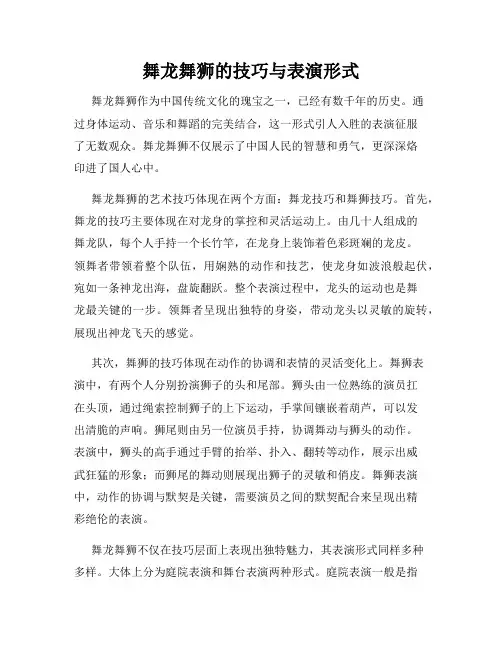 舞龙舞狮的技巧与表演形式

舞龙舞狮作为中国传统文化的瑰宝之一，已经有数千年的历史。通过身体运动、音乐和舞蹈的完美结合，这一形式引人入胜的表演征服了无数观众。舞龙舞狮不仅展示了中国人民的智慧和勇气，更深深烙印进了国人心中。

舞龙舞狮的艺术技巧体现在两个方面：舞龙技巧和舞狮技巧。首先，舞龙的技巧主要体现在对龙身的掌控和灵活运动上。由几十人组成的舞龙队，每个人手持一个长竹竿，在龙身上装饰着色彩斑斓的龙皮。领舞者带领着整个队伍，用娴熟的动作和技艺，使龙身如波浪般起伏，宛如一条神龙出海，盘旋翻跃。整个表演过程中，龙头的运动也是舞龙最关键的一步。领舞者呈现出独特的身姿，带动龙头以灵敏的旋转，展现出神龙飞天的感觉。

其次，舞狮的技巧体现在动作的协调和表情的灵活变化上。舞狮表演中，有两个人分别扮演狮子的头和尾部。狮头由一位熟练的演员扛在头顶，通过绳索控制狮子的上下运动，手掌间镶嵌着葫芦，可以发出清脆的声响。狮尾则由另一位演员手持，协调舞动与狮头的动作。表演中，狮头的高手通过手臂的抬举、扑入、翻转等动作，展示出威武狂猛的形象；而狮尾的舞动则展现出狮子的灵敏和俏皮。舞狮表演中，动作的协调与默契是关键，需要演员之间的默契配合来呈现出精彩绝伦的表演。

舞龙舞狮不仅在技巧层面上表现出独特魅力，其表演形式同样多种多样。大体上分为庭院表演和舞台表演两种形式。庭院表演一般是指